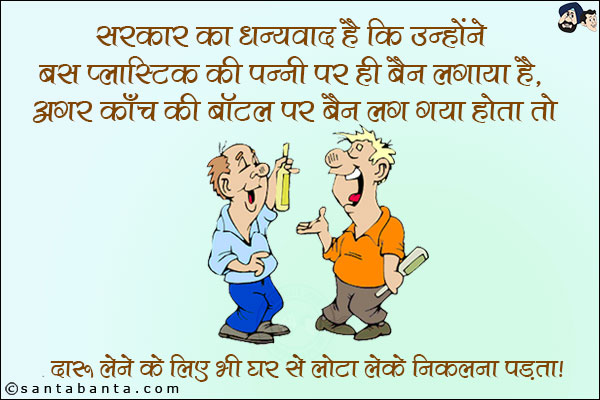 सरकार का धन्यवाद है कि उन्होंने बस प्लास्टिक की पन्नी पर ही बैन लगाया है, अगर काँच की बॉटल पर बैन लग गया होता तो

दारू लेने के लिए भी घर से लोटा लेके निकलना पड़ता!

©santabanta.com